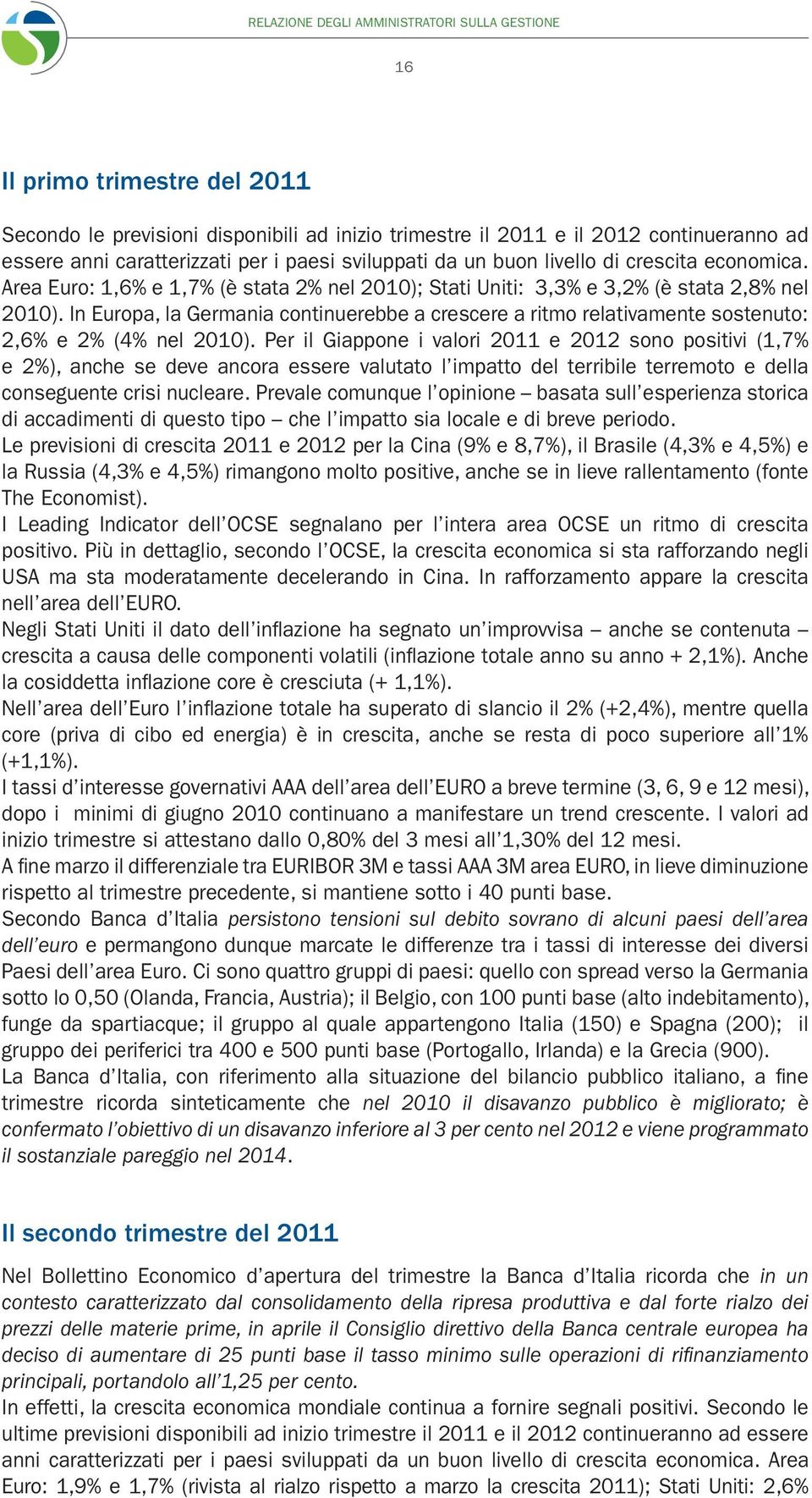 RELAZIONE DEGLI AMMINISTRATORI SULLA GESTIONE

16

Il primo trimestre del 2011

Secondo le previsioni disponibili ad inizio trimestre il 2011 e il 2012 continueranno ad essere anni caratterizzati per i paesi sviluppati da un buon livello di crescita economica. Area Euro: 1,6% e 1,7% (è stata 2% nel 2010); Stati Uniti: 3,3% e 3,2% (è stata 2,8% nel 2010). In Europa, la Germania continuerebbe a crescere a ritmo relativamente sostenuto: 2,6% e 2% (4% nel 2010). Per il Giappone i valori 2011 e 2012 sono positivi (1,7% e 2%), anche se deve ancora essere valutato l'impatto del terribile terremoto e della conseguente crisi nucleare. Prevale comunque l'opinione – basata sull'esperienza storica di accadimenti di questo tipo – che l'impatto sia locale e di breve periodo.
Le previsioni di crescita 2011 e 2012 per la Cina (9% e 8,7%), il Brasile (4,3% e 4,5%) e la Russia (4,3% e 4,5%) rimangono molto positive, anche se in lieve rallentamento (fonte The Economist).
I Leading Indicator dell'OCSE segnalano per l'intera area OCSE un ritmo di crescita positivo. Più in dettaglio, secondo l'OCSE, la crescita economica si sta rafforzando negli USA ma sta moderatamente decelerando in Cina. In rafforzamento appare la crescita nell'area dell'EURO.
Negli Stati Uniti il dato dell'inflazione ha segnato un'improvvisa – anche se contenuta – crescita a causa delle componenti volatili (inflazione totale anno su anno + 2,1%). Anche la cosiddetta inflazione core è cresciuta (+ 1,1%).
Nell'area dell'Euro l'inflazione totale ha superato di slancio il 2% (+2,4%), mentre quella core (priva di cibo ed energia) è in crescita, anche se resta di poco superiore all'1% (+1,1%).
I tassi d'interesse governativi AAA dell'area dell'EURO a breve termine (3, 6, 9 e 12 mesi), dopo i minimi di giugno 2010 continuano a manifestare un trend crescente. I valori ad inizio trimestre si attestano dallo 0,80% del 3 mesi all'1,30% del 12 mesi.
A fine marzo il differenziale tra EURIBOR 3M e tassi AAA 3M area EURO, in lieve diminuzione rispetto al trimestre precedente, si mantiene sotto i 40 punti base.
Secondo Banca d'Italia persistono tensioni sul debito sovrano di alcuni paesi dell'area dell'euro e permangono dunque marcate le differenze tra i tassi di interesse dei diversi Paesi dell'area Euro. Ci sono quattro gruppi di paesi: quello con spread verso la Germania sotto lo 0,50 (Olanda, Francia, Austria); il Belgio, con 100 punti base (alto indebitamento), funge da spartiacque; il gruppo al quale appartengono Italia (150) e Spagna (200); il gruppo dei periferici tra 400 e 500 punti base (Portogallo, Irlanda) e la Grecia (900).
La Banca d'Italia, con riferimento alla situazione del bilancio pubblico italiano, a fine trimestre ricorda sinteticamente che nel 2010 il disavanzo pubblico è migliorato; è confermato l'obiettivo di un disavanzo inferiore al 3 per cento nel 2012 e viene programmato il sostanziale pareggio nel 2014.

Il secondo trimestre del 2011

Nel Bollettino Economico d'apertura del trimestre la Banca d'Italia ricorda che in un contesto caratterizzato dal consolidamento della ripresa produttiva e dal forte rialzo dei prezzi delle materie prime, in aprile il Consiglio direttivo della Banca centrale europea ha deciso di aumentare di 25 punti base il tasso minimo sulle operazioni di rifinanziamento principali, portandolo all'1,25 per cento.
In effetti, la crescita economica mondiale continua a fornire segnali positivi. Secondo le ultime previsioni disponibili ad inizio trimestre il 2011 e il 2012 continueranno ad essere anni caratterizzati per i paesi sviluppati da un buon livello di crescita economica. Area Euro: 1,9% e 1,7% (rivista al rialzo rispetto a marzo la crescita 2011); Stati Uniti: 2,6%